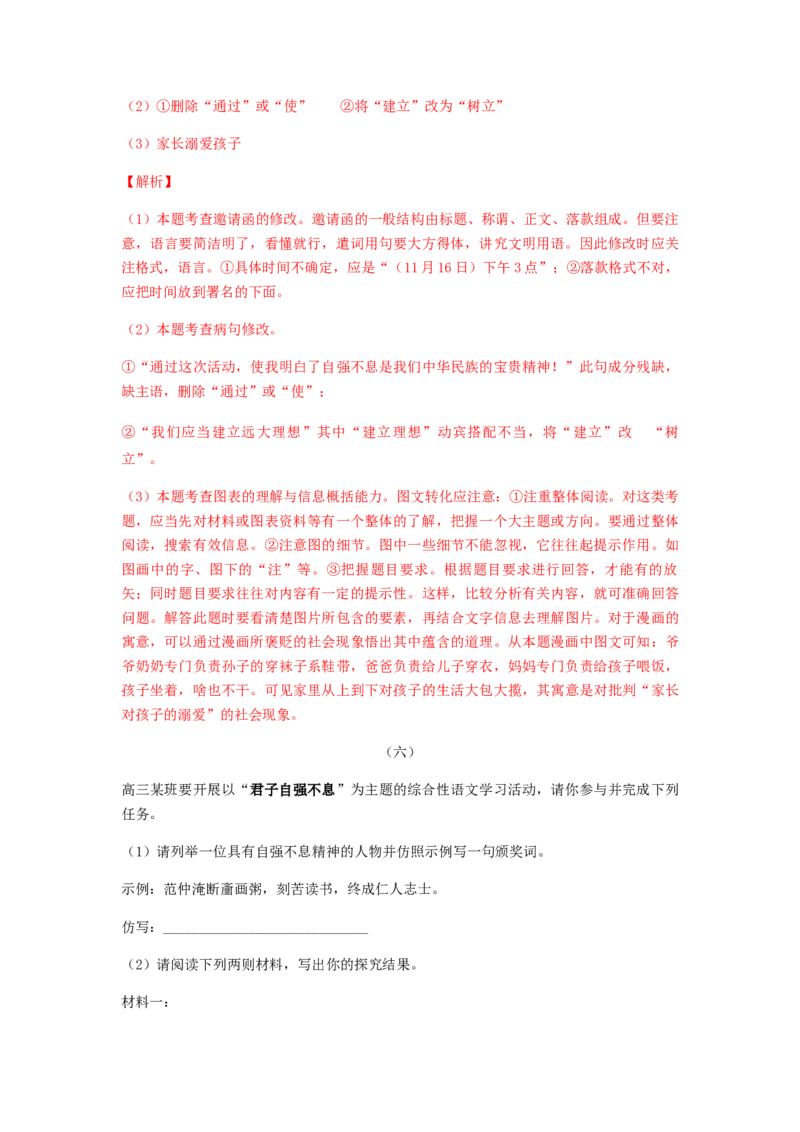 （2）①删除“通过”或“使” ②将“建立”改为“树立”

（3）家长溺爱孩子

【解析】

（1）本题考查邀请函的修改。邀请函的一般结构由标题、称谓、正文、落款组成。但要注意，语言要简洁明了，看懂就行，遣词用句要大方得体，讲究文明用语。因此修改时应关注格式，语言。①具体时间不确定，应是“（11月16日）下午3点”；②落款格式不对，应把时间放到署名的下面。

（2）本题考查病句修改。

①“通过这次活动，使我明白了自强不息是我们中华民族的宝贵精神！”此句成分残缺，缺主语，删除“通过”或“使”；

②“我们应当建立远大理想”其中“建立理想”动宾搭配不当，将“建立”改 “树立”。

（3）本题考查图表的理解与信息概括能力。图文转化应注意：①注重整体阅读。对这类考题，应当先对材料或图表资料等有一个整体的了解，把握一个大主题或方向。要通过整体阅读，搜索有效信息。②注意图的细节。图中一些细节不能忽视，它往往起提示作用。如图画中的字、图下的“注”等。③把握题目要求。根据题目要求进行回答，才能有的放矢；同时题目要求往往对内容有一定的提示性。这样，比较分析有关内容，就可准确回答问题。解答此题时要看清楚图片所包含的要素，再结合文字信息去理解图片。对于漫画的寓意，可以通过漫画所褒贬的社会现象悟出其中蕴含的道理。从本题漫画中图文可知：爷爷奶奶专门负责孙子的穿袜子系鞋带，爸爸负责给儿子穿衣，妈妈专门负责给孩子喂饭，孩子坐着，啥也不干。可见家里从上到下对孩子的生活大包大揽，其寓意是对批判“家长对孩子的溺爱”的社会现象。

（六）

高三某班要开展以“君子自强不息”为主题的综合性语文学习活动，请你参与并完成下列任务。

（1）请列举一位具有自强不息精神的人物并仿照示例写一句颁奖词。

示例：范仲淹断齑画粥，刻苦读书，终成仁人志士。

仿写：____

（2）请阅读下列两则材料，写出你的探究结果。

材料一：